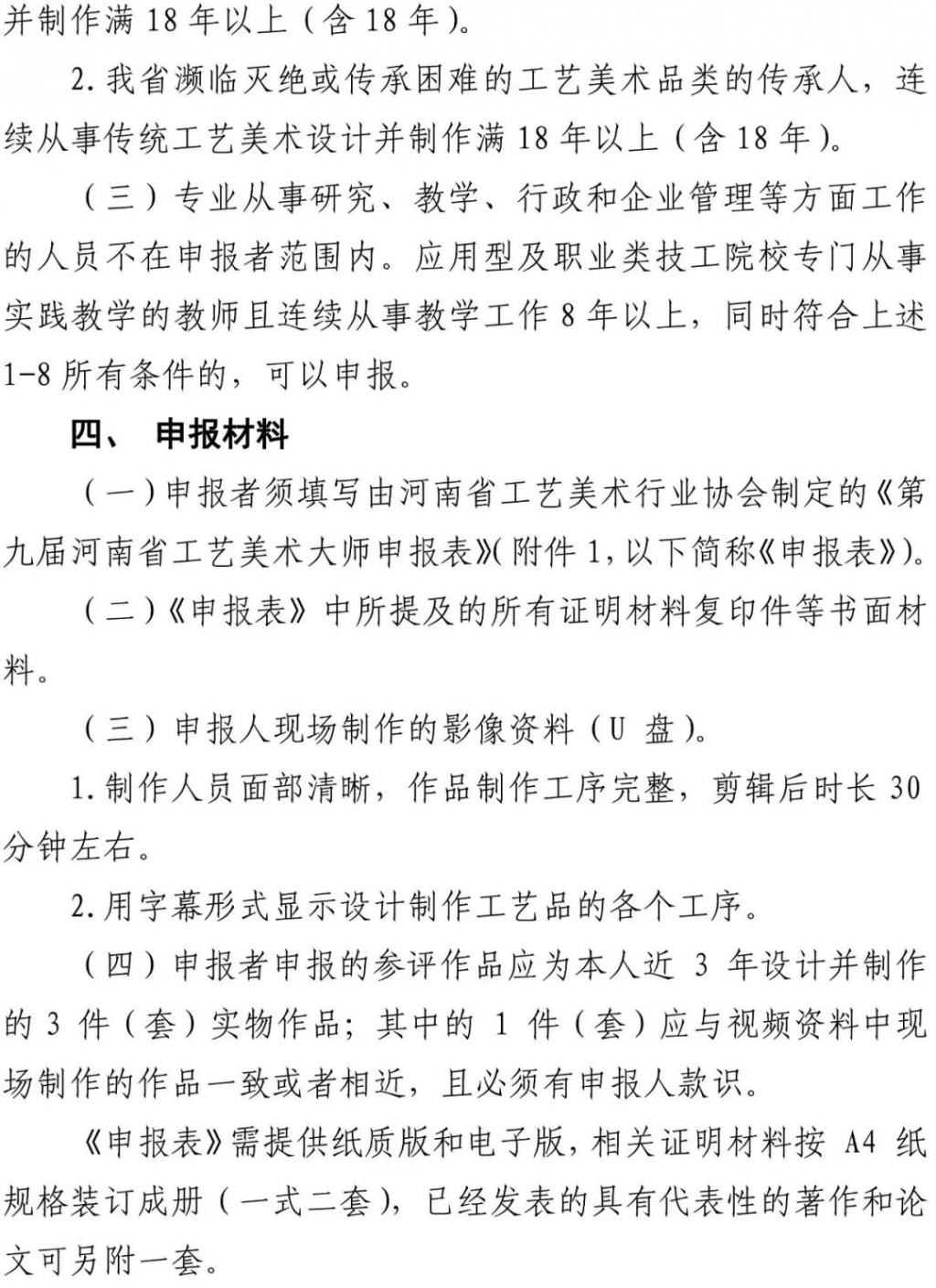 并制作满 18 年以上（含 18 年）。

2. 我省濒临灭绝或传承困难的工艺美术品类的传承人，连续从事传统工艺美术设计并制作满 18 年以上（含 18 年）。

（三）专业从事研究、教学、行政和企业管理等方面工作的人员不在申报者范围内。应用型及职业类技工院校专门从事实践教学的教师且连续从事教学工作 8 年以上，同时符合上述 1-8 所有条件的，可以申报。

四、 申报材料

（一）申报者须填写由河南省工艺美术行业协会制定的《第九届河南省工艺美术大师申报表》(附件 1，以下简称《申报表》)。

（二）《申报表》中所提及的所有证明材料复印件等书面材料。

（三）申报人现场制作的影像资料（U 盘）。

1. 制作人员面部清晰，作品制作工序完整，剪辑后时长 30 分钟左右。

2. 用字幕形式显示设计制作工艺品的各个工序。

（四）申报者申报的参评作品应为本人近 3 年设计并制作的 3 件（套）实物作品；其中的 1 件（套）应与视频资料中现场制作的作品一致或者相近，且必须有申报人款识。

《申报表》需提供纸质版和电子版，相关证明材料按 A4 纸规格装订成册（一式二套），已经发表的具有代表性的著作和论文可另附一套。